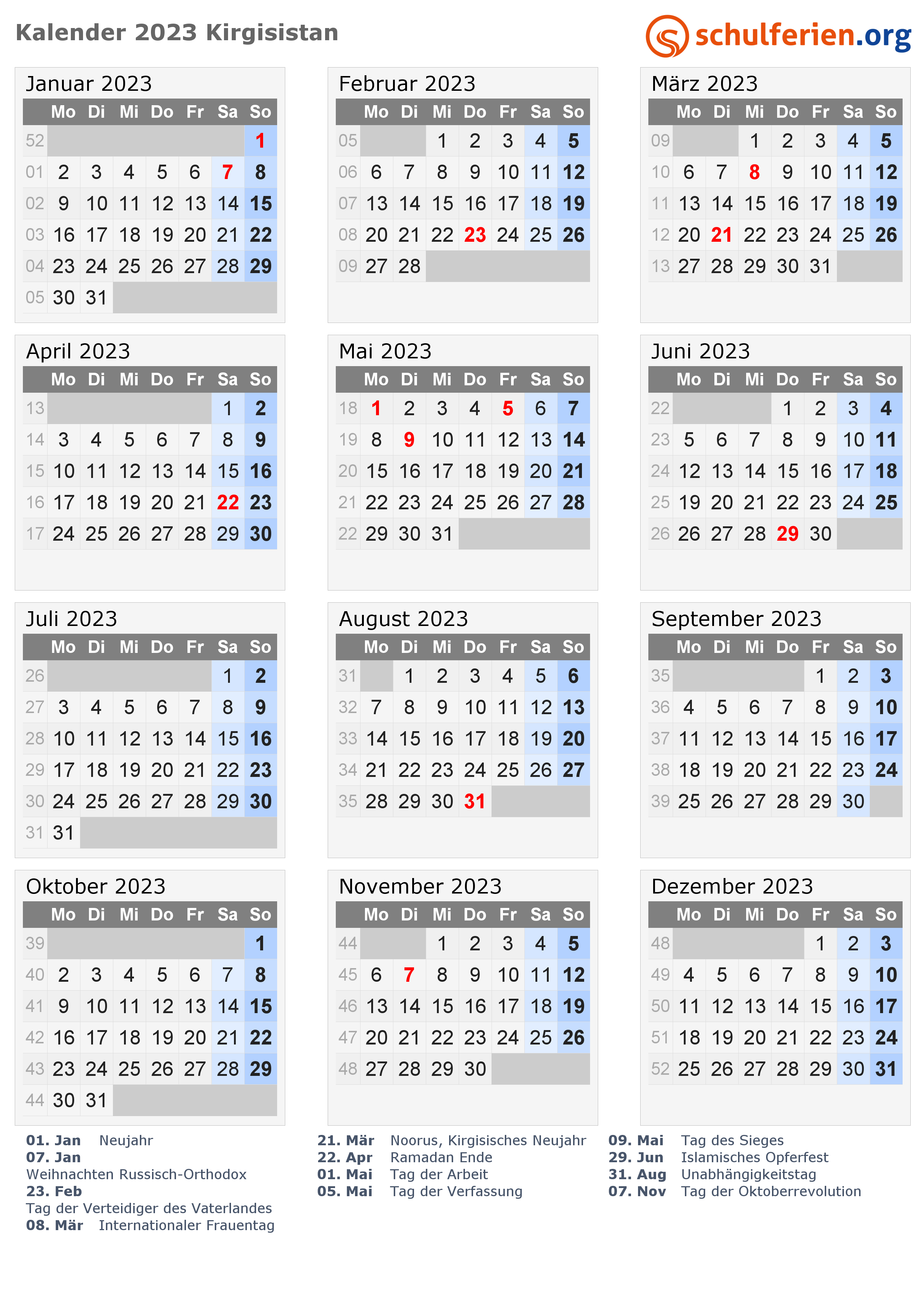 Kalender 2023 Kirgisistan

schulferien.org

Januar 2023

| | Mo | Di | Mi | Do | Fr | Sa | So |
|---|---|---|---|---|---|---|---|
| 52 | | | | | | | 1 |
| 01 | 2 | 3 | 4 | 5 | 6 | 7 | 8 |
| 02 | 9 | 10 | 11 | 12 | 13 | 14 | 15 |
| 03 | 16 | 17 | 18 | 19 | 20 | 21 | 22 |
| 04 | 23 | 24 | 25 | 26 | 27 | 28 | 29 |
| 05 | 30 | 31 | | | | | |

Februar 2023

| | Mo | Di | Mi | Do | Fr | Sa | So |
|---|---|---|---|---|---|---|---|
| 05 | | | 1 | 2 | 3 | 4 | 5 |
| 06 | 6 | 7 | 8 | 9 | 10 | 11 | 12 |
| 07 | 13 | 14 | 15 | 16 | 17 | 18 | 19 |
| 08 | 20 | 21 | 22 | 23 | 24 | 25 | 26 |
| 09 | 27 | 28 | | | | | |

März 2023

| | Mo | Di | Mi | Do | Fr | Sa | So |
|---|---|---|---|---|---|---|---|
| 09 | | | 1 | 2 | 3 | 4 | 5 |
| 10 | 6 | 7 | 8 | 9 | 10 | 11 | 12 |
| 11 | 13 | 14 | 15 | 16 | 17 | 18 | 19 |
| 12 | 20 | 21 | 22 | 23 | 24 | 25 | 26 |
| 13 | 27 | 28 | 29 | 30 | 31 | | |

April 2023

| | Mo | Di | Mi | Do | Fr | Sa | So |
|---|---|---|---|---|---|---|---|
| 13 | | | | | | 1 | 2 |
| 14 | 3 | 4 | 5 | 6 | 7 | 8 | 9 |
| 15 | 10 | 11 | 12 | 13 | 14 | 15 | 16 |
| 16 | 17 | 18 | 19 | 20 | 21 | 22 | 23 |
| 17 | 24 | 25 | 26 | 27 | 28 | 29 | 30 |

Mai 2023

| | Mo | Di | Mi | Do | Fr | Sa | So |
|---|---|---|---|---|---|---|---|
| 18 | 1 | 2 | 3 | 4 | 5 | 6 | 7 |
| 19 | 8 | 9 | 10 | 11 | 12 | 13 | 14 |
| 20 | 15 | 16 | 17 | 18 | 19 | 20 | 21 |
| 21 | 22 | 23 | 24 | 25 | 26 | 27 | 28 |
| 22 | 29 | 30 | 31 | | | | |

Juni 2023

| | Mo | Di | Mi | Do | Fr | Sa | So |
|---|---|---|---|---|---|---|---|
| 22 | | | | 1 | 2 | 3 | 4 |
| 23 | 5 | 6 | 7 | 8 | 9 | 10 | 11 |
| 24 | 12 | 13 | 14 | 15 | 16 | 17 | 18 |
| 25 | 19 | 20 | 21 | 22 | 23 | 24 | 25 |
| 26 | 26 | 27 | 28 | 29 | 30 | | |

Juli 2023

| | Mo | Di | Mi | Do | Fr | Sa | So |
|---|---|---|---|---|---|---|---|
| 26 | | | | | | 1 | 2 |
| 27 | 3 | 4 | 5 | 6 | 7 | 8 | 9 |
| 28 | 10 | 11 | 12 | 13 | 14 | 15 | 16 |
| 29 | 17 | 18 | 19 | 20 | 21 | 22 | 23 |
| 30 | 24 | 25 | 26 | 27 | 28 | 29 | 30 |
| 31 | 31 | | | | | | |

August 2023

| | Mo | Di | Mi | Do | Fr | Sa | So |
|---|---|---|---|---|---|---|---|
| 31 | | 1 | 2 | 3 | 4 | 5 | 6 |
| 32 | 7 | 8 | 9 | 10 | 11 | 12 | 13 |
| 33 | 14 | 15 | 16 | 17 | 18 | 19 | 20 |
| 34 | 21 | 22 | 23 | 24 | 25 | 26 | 27 |
| 35 | 28 | 29 | 30 | 31 | | | |

September 2023

| | Mo | Di | Mi | Do | Fr | Sa | So |
|---|---|---|---|---|---|---|---|
| 35 | | | | | 1 | 2 | 3 |
| 36 | 4 | 5 | 6 | 7 | 8 | 9 | 10 |
| 37 | 11 | 12 | 13 | 14 | 15 | 16 | 17 |
| 38 | 18 | 19 | 20 | 21 | 22 | 23 | 24 |
| 39 | 25 | 26 | 27 | 28 | 29 | 30 | |

Oktober 2023

| | Mo | Di | Mi | Do | Fr | Sa | So |
|---|---|---|---|---|---|---|---|
| 39 | | | | | | | 1 |
| 40 | 2 | 3 | 4 | 5 | 6 | 7 | 8 |
| 41 | 9 | 10 | 11 | 12 | 13 | 14 | 15 |
| 42 | 16 | 17 | 18 | 19 | 20 | 21 | 22 |
| 43 | 23 | 24 | 25 | 26 | 27 | 28 | 29 |
| 44 | 30 | 31 | | | | | |

November 2023

| | Mo | Di | Mi | Do | Fr | Sa | So |
|---|---|---|---|---|---|---|---|
| 44 | | | 1 | 2 | 3 | 4 | 5 |
| 45 | 6 | 7 | 8 | 9 | 10 | 11 | 12 |
| 46 | 13 | 14 | 15 | 16 | 17 | 18 | 19 |
| 47 | 20 | 21 | 22 | 23 | 24 | 25 | 26 |
| 48 | 27 | 28 | 29 | 30 | | | |

Dezember 2023

| | Mo | Di | Mi | Do | Fr | Sa | So |
|---|---|---|---|---|---|---|---|
| 48 | | | | | 1 | 2 | 3 |
| 49 | 4 | 5 | 6 | 7 | 8 | 9 | 10 |
| 50 | 11 | 12 | 13 | 14 | 15 | 16 | 17 |
| 51 | 18 | 19 | 20 | 21 | 22 | 23 | 24 |
| 52 | 25 | 26 | 27 | 28 | 29 | 30 | 31 |

01. Jan Neujahr
07. Jan
Weihnachten Russisch-Orthodox
23. Feb
Tag der Verteidiger des Vaterlandes
08. Mär Internationaler Frauentag

21. Mär Noorus, Kirgisisches Neujahr
22. Apr Ramadan Ende
01. Mai Tag der Arbeit
05. Mai Tag der Verfassung

09. Mai Tag des Sieges
29. Jun Islamisches Opferfest
31. Aug Unabhängigkeitstag
07. Nov Tag der Oktoberrevolution